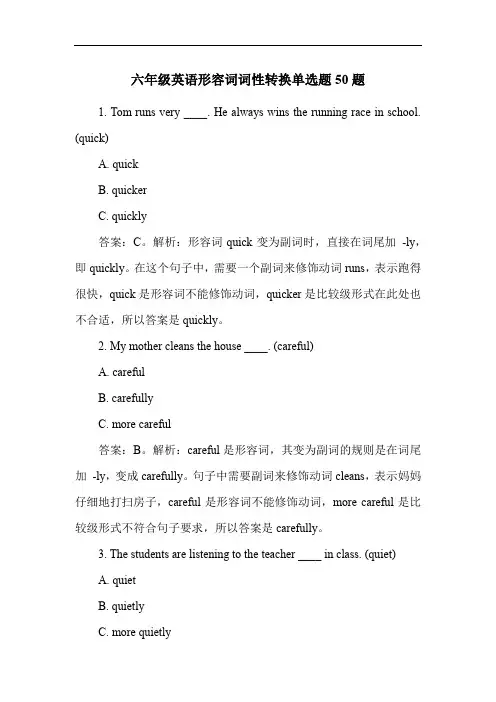 六年级英语形容词词性转换单选题 50 题

1. Tom runs very ____. He always wins the running race in school. (quick)

A. quick

B. quicker

C. quickly

答案：C。解析：形容词 quick 变为副词时，直接在词尾加 -ly，即 quickly。在这个句子中，需要一个副词来修饰动词 runs，表示跑得很快，quick 是形容词不能修饰动词，quicker 是比较级形式在此处也不合适，所以答案是 quickly。

2. My mother cleans the house ____. (careful)

A. careful

B. carefully

C. more careful

答案：B。解析：careful 是形容词，其变为副词的规则是在词尾加 -ly，变成 carefully。句子中需要副词来修饰动词 cleans，表示妈妈仔细地打扫房子，careful 是形容词不能修饰动词，more careful 是比较级形式不符合句子要求，所以答案是 carefully。

3. The students are listening to the teacher ____ in class. (quiet)

A. quiet

B. quietly

C. more quietly